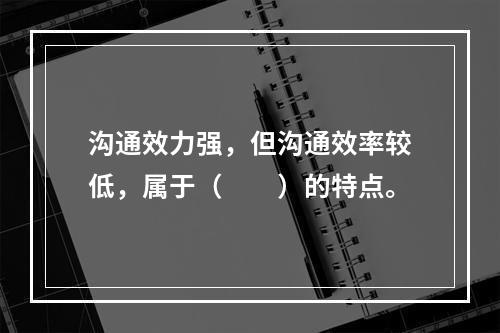 沟通效力强，但沟通效率较低，属于（　　）的特点。